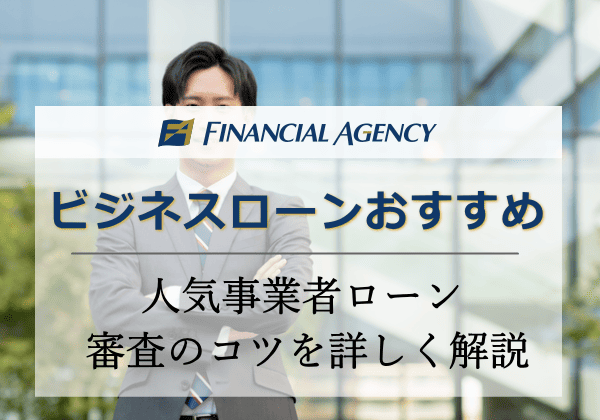 FA FINANCIAL AGENCY

ビジネスローンおすすめ

人気事業者ローン
審査のコツを詳しく解説